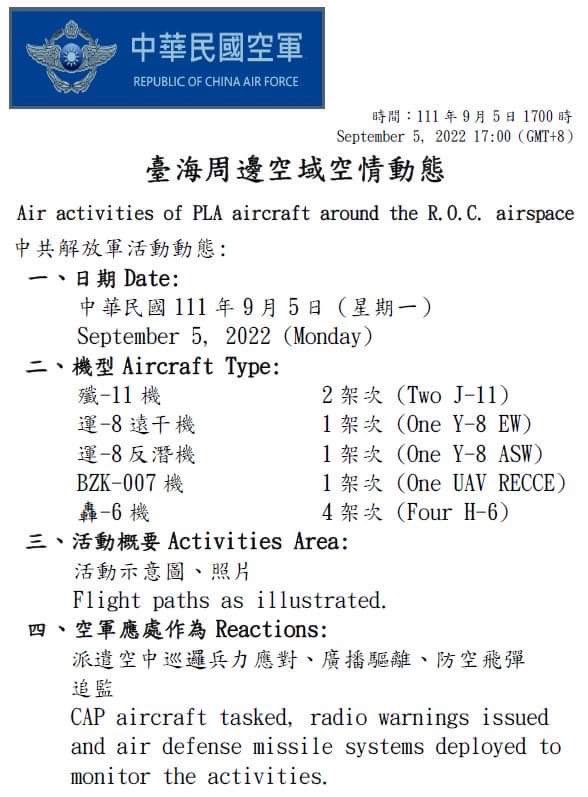 中華民國空軍
REPUBLIC OF CHINA AIR FORCE

時間：111 年 9 月 5 日 1700 時
September 5, 2022 17:00 (GMT+8)

臺海周邊空域空情動態

Air activities of PLA aircraft around the R.O.C. airspace

中共解放軍活動動態：

一、日期 Date:
中華民國 111 年 9 月 5 日（星期一）
September 5, 2022 (Monday)

二、機型 Aircraft Type:

| 殲-11 機 | 2 架次 (Two J-11) |
|---|---|
| 運-8 遠干機 | 1 架次 (One Y-8 EW) |
| 運-8 反潛機 | 1 架次 (One Y-8 ASW) |
| BZK-007 機 | 1 架次 (One UAV RECCE) |
| 轟-6 機 | 4 架次 (Four H-6) |

三、活動概要 Activities Area:
活動示意圖、照片
Flight paths as illustrated.

四、空軍應處作為 Reactions:
派遣空中巡邏兵力應對、廣播驅離、防空飛彈追監
CAP aircraft tasked, radio warnings issued and air defense missile systems deployed to monitor the activities.